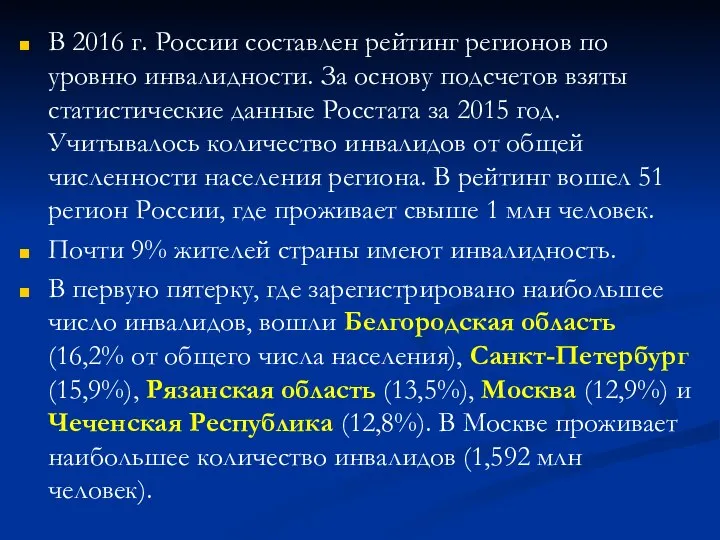 В 2016 г. России составлен рейтинг регионов по уровню инвалидности. За основу подсчетов взяты статистические данные Росстата за 2015 год. Учитывалось количество инвалидов от общей численности населения региона. В рейтинг вошел 51 регион России, где проживает свыше 1 млн человек.

Почти 9% жителей страны имеют инвалидность.

В первую пятерку, где зарегистрировано наибольшее число инвалидов, вошли Белгородская область (16,2% от общего числа населения), Санкт-Петербург (15,9%), Рязанская область (13,5%), Москва (12,9%) и Чеченская Республика (12,8%). В Москве проживает наибольшее количество инвалидов (1,592 млн человек).